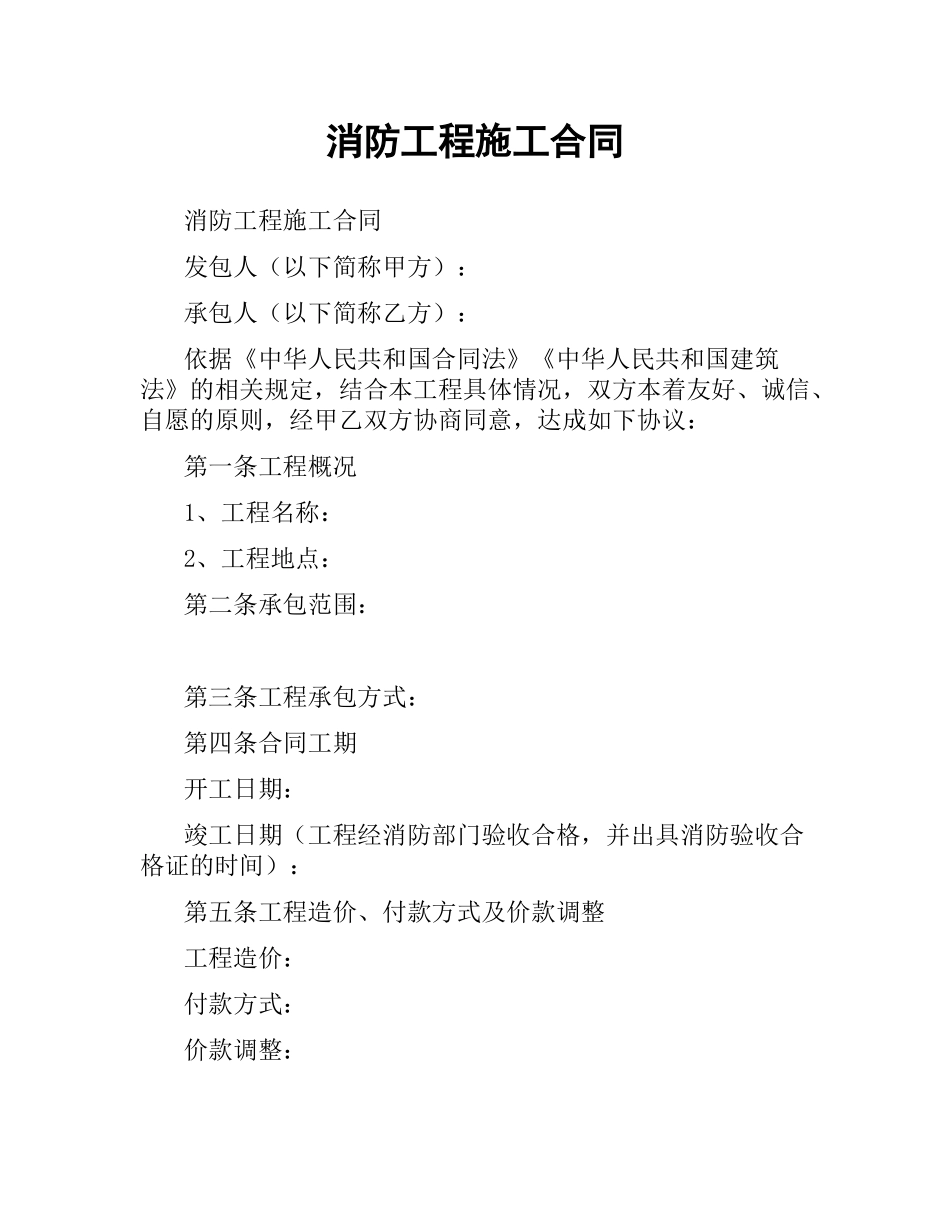 消防工程施工合同

消防工程施工合同

发包人（以下简称甲方）：

承包人（以下简称乙方）：

依据《中华人民共和国合同法》《中华人民共和国建筑法》的相关规定，结合本工程具体情况，双方本着友好、诚信、自愿的原则，经甲乙双方协商同意，达成如下协议：

第一条工程概况

1、工程名称：

2、工程地点：

第二条承包范围：

第三条工程承包方式：

第四条合同工期

开工日期：

竣工日期（工程经消防部门验收合格，并出具消防验收合格证的时间）：

第五条工程造价、付款方式及价款调整

工程造价：

付款方式：

价款调整：